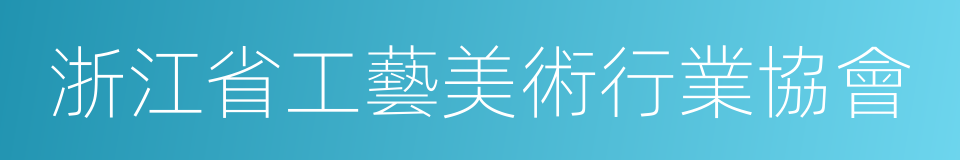 浙江省工藝美術行業協會